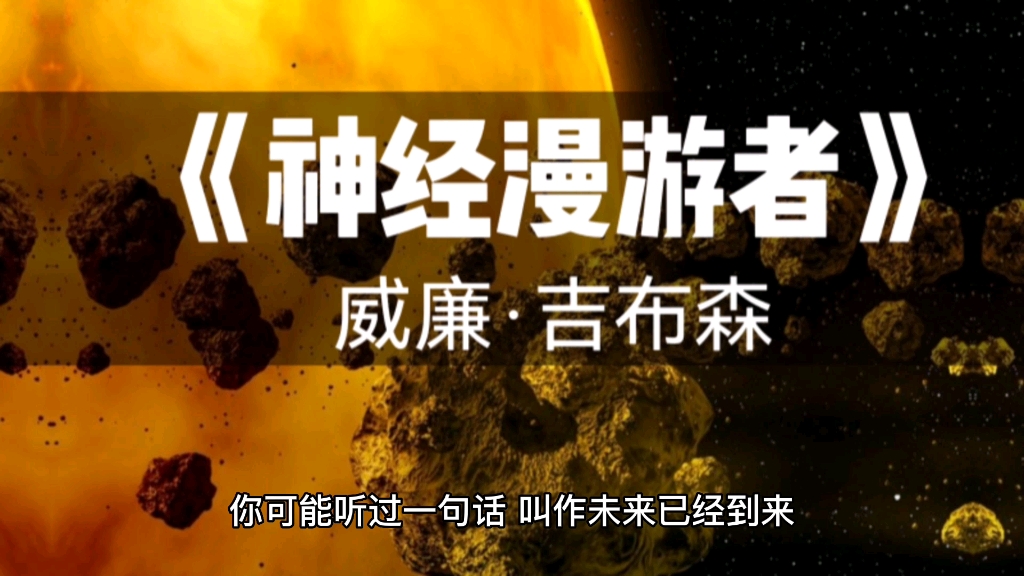 《神经漫游者》
威廉·吉布森

你可能听过一句话 叫作未来已经到来